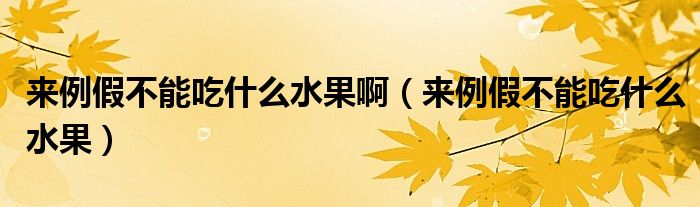 来例假不能吃什么水果啊（来例假不能吃什么水果）